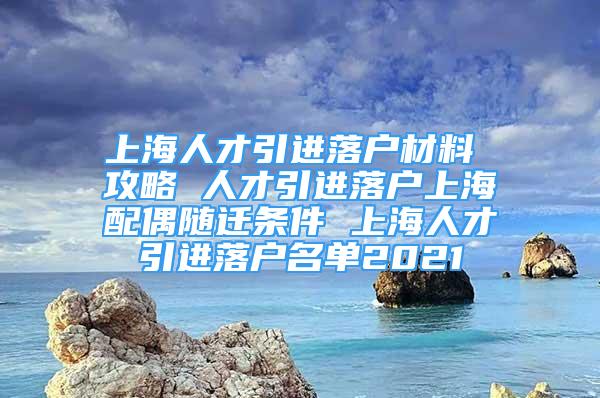 上海人才引进落户材料攻略 人才引进落户上海配偶随迁条件 上海人才引进落户名单2021